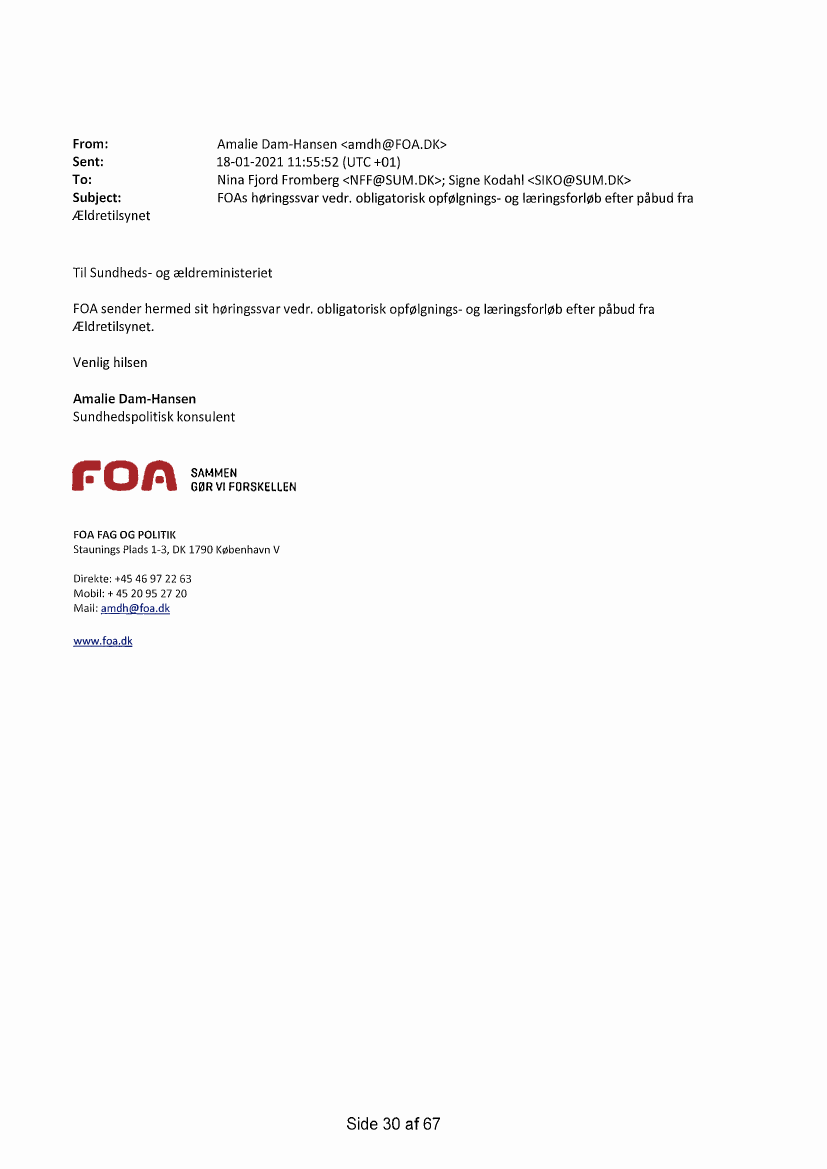 From: Amalie Dam-Hansen <amdh@FOA.DK>
Sent: 18-01-2021 11:55:52 (UTC +01)
To: Nina Fjord Fromberg <NFF@SUM.DK>; Signe Kodahl <SIKO@SUM.DK>
Subject: FOAs høringssvar vedr. obligatorisk opfølgnings- og læringsforløb efter påbud fra Ældretilsynet

Til Sundheds- og ældreministeriet

FOA sender hermed sit høringssvar vedr. obligatorisk opfølgnings- og læringsforløb efter påbud fra Ældretilsynet.

Venlig hilsen

Amalie Dam-Hansen
Sundhedspolitisk konsulent

FOA SAMMEN GØR VI FORSKELLEN

FOA FAG OG POLITIK
Staunings Plads 1-3, DK 1790 København V

Direkte: +45 46 97 22 63
Mobil: + 45 20 95 27 20
Mail: amdh@foa.dk

www.foa.dk

Side 30 af 67